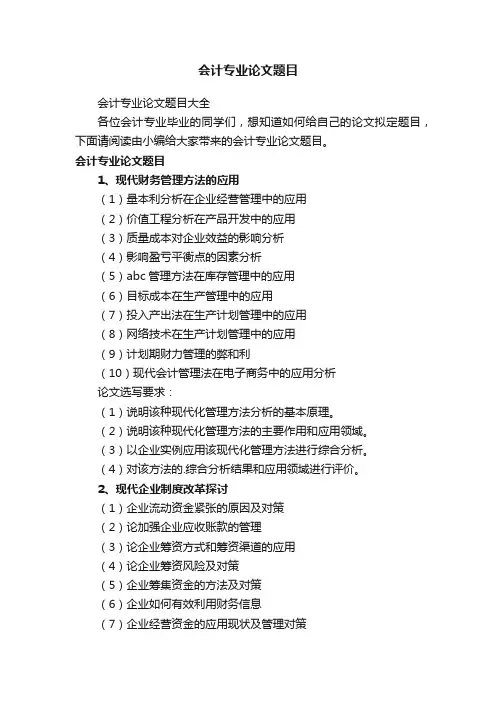 会计专业论文题目

会计专业论文题目大全

各位会计专业毕业的同学们，想知道如何给自己的论文拟定题目，下面请阅读由小编给大家带来的会计专业论文题目。

会计专业论文题目

1、现代财务管理方法的应用

（1）量本利分析在企业经营管理中的应用

（2）价值工程分析在产品开发中的应用

（3）质量成本对企业效益的影响分析

（4）影响盈亏平衡点的因素分析

（5）abc 管理方法在库存管理中的应用

（6）目标成本在生产管理中的应用

（7）投入产出法在生产计划管理中的应用

（8）网络技术在生产计划管理中的应用

（9）计划期财力管理的弊和利

（10）现代会计管理法在电子商务中的应用分析

论文选写要求：

（1）说明该种现代化管理方法分析的基本原理。

（2）说明该种现代化管理方法的主要作用和应用领域。

（3）以企业实例应用该现代化管理方法进行综合分析。

（4）对该方法的.综合分析结果和应用领域进行评价。

2、现代企业制度改革探讨

（1）企业流动资金紧张的原因及对策

（2）论加强企业应收账款的管理

（3）论企业筹资方式和筹资渠道的应用

（4）论企业筹资风险及对策

（5）企业筹集资金的方法及对策

（6）企业如何有效利用财务信息

（7）企业经营资金的应用现状及管理对策